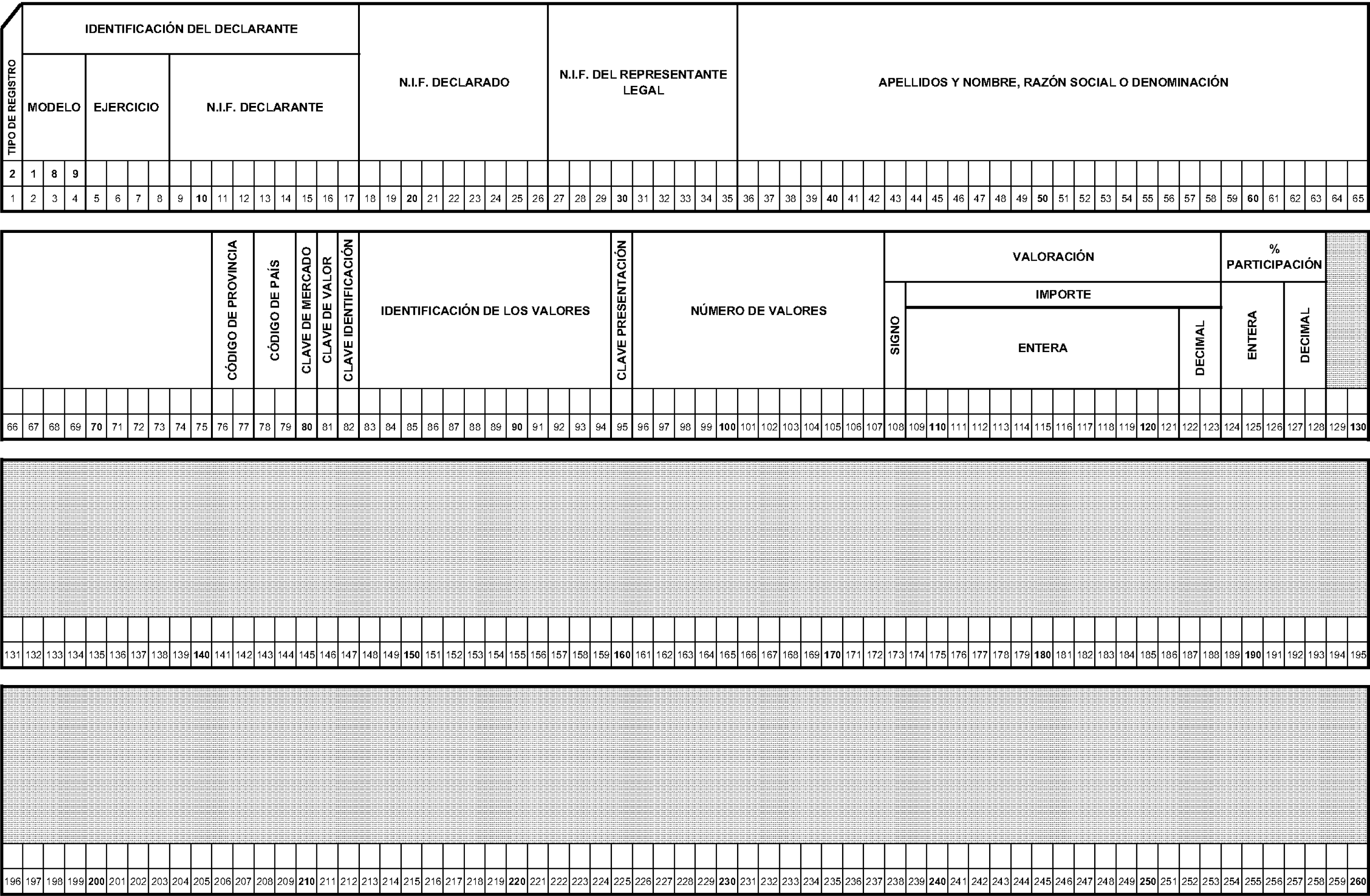 TIPO DE REGISTRO

IDENTIFICACIÓN DEL DECLARANTE

MODELO

EJERCICIO

N.I.F. DECLARANTE

N.I.F. DECLARADO

N.I.F. DEL REPRESENTANTE LEGAL

APELLIDOS Y NOMBRE, RAZÓN SOCIAL O DENOMINACIÓN

2 1 8 9

1 2 3 4 5 6 7 8 9 10 11 12 13 14 15 16 17 18 19 20 21 22 23 24 25 26 27 28 29 30 31 32 33 34 35 36 37 38 39 40 41 42 43 44 45 46 47 48 49 50 51 52 53 54 55 56 57 58 59 60 61 62 63 64 65

CÓDIGO DE PROVINCIA

CÓDIGO DE PAÍS

CLAVE DE MERCADO

CLAVE DE VALOR

CLAVE IDENTIFICACIÓN

IDENTIFICACIÓN DE LOS VALORES

CLAVE PRESENTACIÓN

NÚMERO DE VALORES

VALORACIÓN

SIGNO

IMPORTE

ENTERA

DECIMAL

% PARTICIPACIÓN

ENTERA

DECIMAL

66 67 68 69 70 71 72 73 74 75 76 77 78 79 80 81 82 83 84 85 86 87 88 89 90 91 92 93 94 95 96 97 98 99 100 101 102 103 104 105 106 107 108 109 110 111 112 113 114 115 116 117 118 119 120 121 122 123 124 125 126 127 128 129 130

131 132 133 134 135 136 137 138 139 140 141 142 143 144 145 146 147 148 149 150 151 152 153 154 155 156 157 158 159 160 161 162 163 164 165 166 167 168 169 170 171 172 173 174 175 176 177 178 179 180 181 182 183 184 185 186 187 188 189 190 191 192 193 194 195

196 197 198 199 200 201 202 203 204 205 206 207 208 209 210 211 212 213 214 215 216 217 218 219 220 221 222 223 224 225 226 227 228 229 230 231 232 233 234 235 236 237 238 239 240 241 242 243 244 245 246 247 248 249 250 251 252 253 254 255 256 257 258 259 260